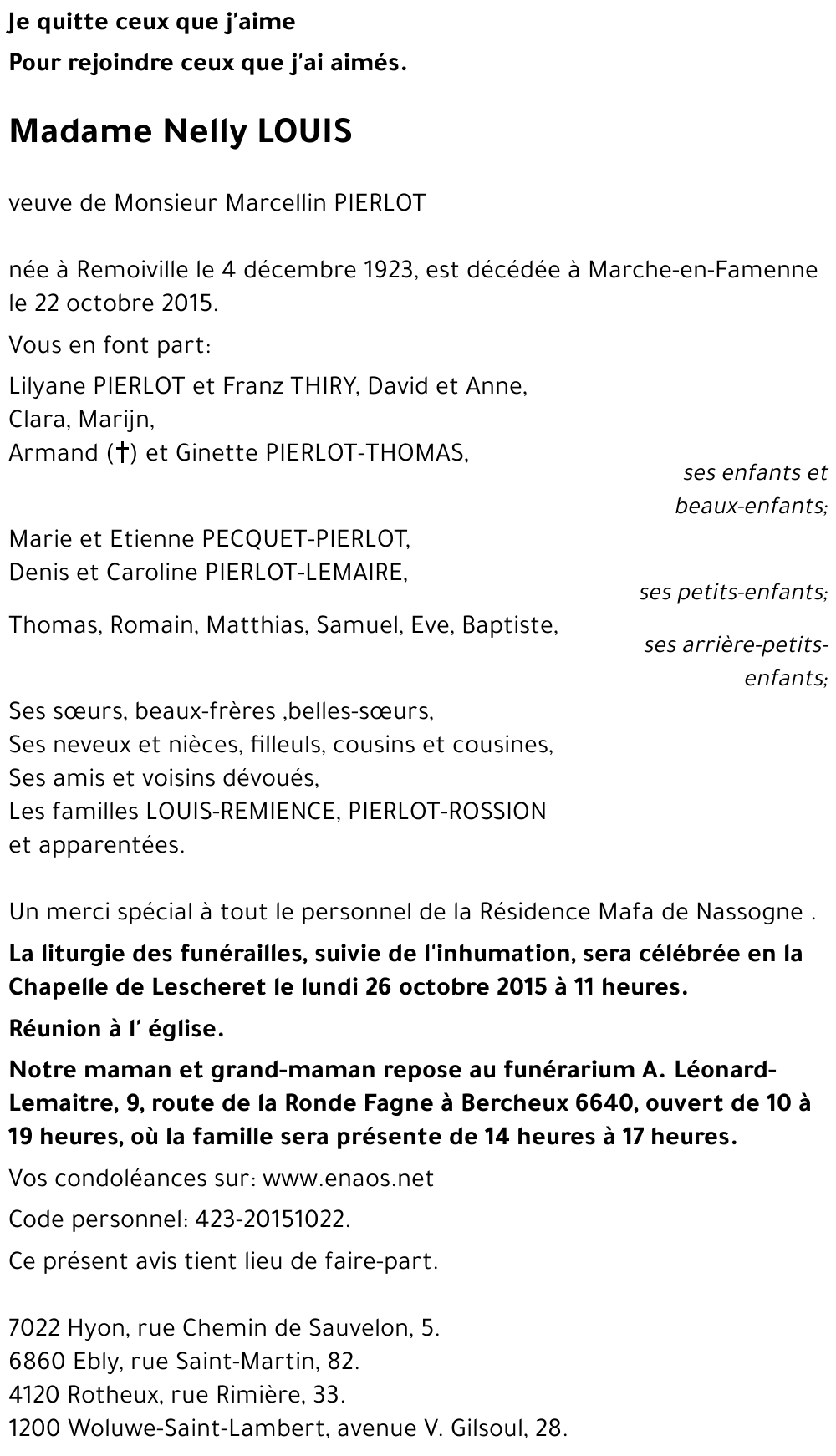 Je quitte ceux que j'aime
Pour rejoindre ceux que j'ai aimés.

Madame Nelly LOUIS

veuve de Monsieur Marcellin PIERLOT

née à Remoiville le 4 décembre 1923, est décédée à Marche-en-Famenne le 22 octobre 2015.

Vous en font part:

Lilyane PIERLOT et Franz THIRY, David et Anne,
Clara, Marijn,
Armand (†) et Ginette PIERLOT-THOMAS,
ses enfants et beaux-enfants;

Marie et Etienne PECQUET-PIERLOT,
Denis et Caroline PIERLOT-LEMAIRE,
ses petits-enfants;

Thomas, Romain, Matthias, Samuel, Eve, Baptiste,
ses arrière-petits-enfants;

Ses sœurs, beaux-frères ,belles-sœurs,
Ses neveux et nièces, filleuls, cousins et cousines,
Ses amis et voisins dévoués,
Les familles LOUIS-REMIENCE, PIERLOT-ROSSION
et apparentées.

Un merci spécial à tout le personnel de la Résidence Mafa de Nassogne .

La liturgie des funérailles, suivie de l'inhumation, sera célébrée en la Chapelle de Lescheret le lundi 26 octobre 2015 à 11 heures.

Réunion à l' église.

Notre maman et grand-maman repose au funérarium A. Léonard-Lemaitre, 9, route de la Ronde Fagne à Bercheux 6640, ouvert de 10 à 19 heures, où la famille sera présente de 14 heures à 17 heures.

Vos condoléances sur: www.enaos.net

Code personnel: 423-20151022.

Ce présent avis tient lieu de faire-part.

7022 Hyon, rue Chemin de Sauvelon, 5.
6860 Ebly, rue Saint-Martin, 82.
4120 Rotheux, rue Rimière, 33.
1200 Woluwe-Saint-Lambert, avenue V. Gilsoul, 28.